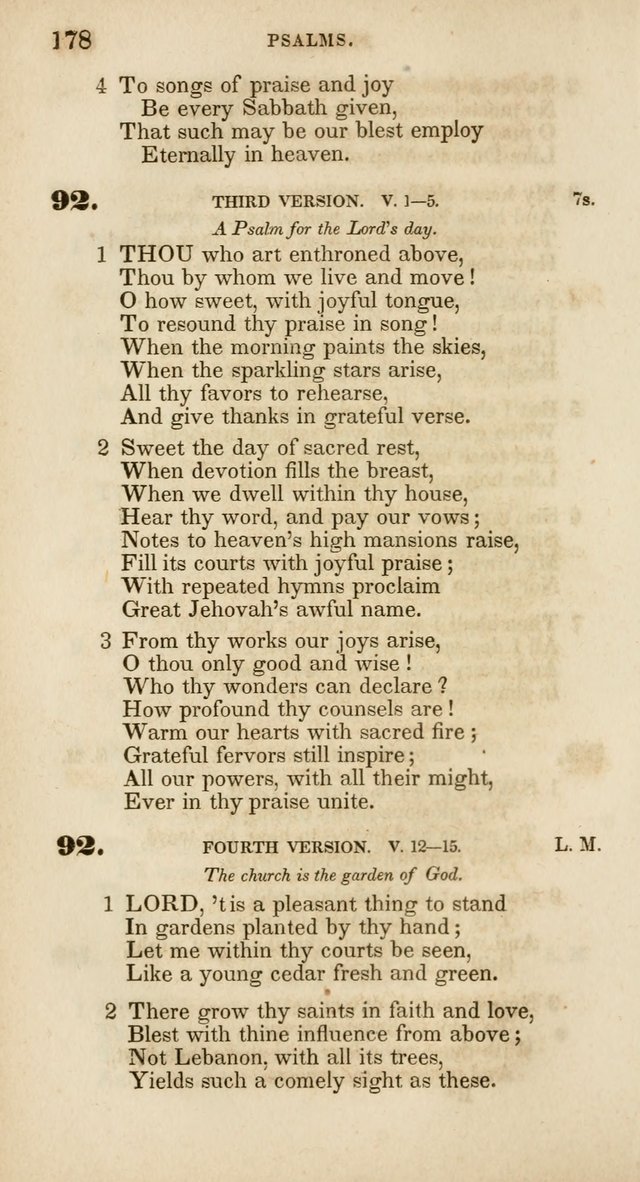 178 PSALMS.

4 To songs of praise and joy
Be every Sabbath given,
That such may be our blest employ
Eternally in heaven.

92. THIRD VERSION. V. 1—5. 7s.

A Psalm for the Lord's day.

1 THOU who art enthroned above,
Thou by whom we live and move!
O how sweet, with joyful tongue,
To resound thy praise in song!
When the morning paints the skies,
When the sparkling stars arise,
All thy favors to rehearse,
And give thanks in grateful verse.

2 Sweet the day of sacred rest,
When devotion fills the breast,
When we dwell within thy house,
Hear thy word, and pay our vows;
Notes to heaven's high mansions raise,
Fill its courts with joyful praise;
With repeated hymns proclaim
Great Jehovah's awful name.

3 From thy works our joys arise,
O thou only good and wise!
Who thy wonders can declare?
How profound thy counsels are!
Warm our hearts with sacred fire;
Grateful fervors still inspire;
All our powers, with all their might,
Ever in thy praise unite.

92. FOURTH VERSION. V. 12—15. L. M.

The church is the garden of God.

1 LORD, 'tis a pleasant thing to stand
In gardens planted by thy hand;
Let me within thy courts be seen,
Like a young cedar fresh and green.

2 There grow thy saints in faith and love,
Blest with thine influence from above;
Not Lebanon, with all its trees,
Yields such a comely sight as these.